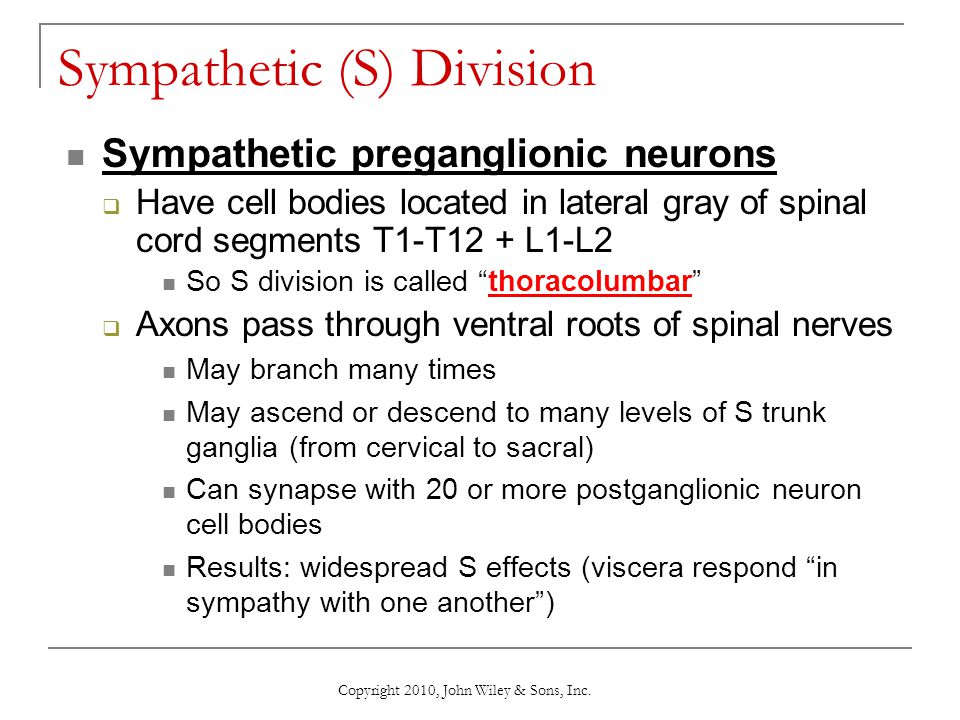 Sympathetic (S) Division

Sympathetic preganglionic neurons

Have cell bodies located in lateral gray of spinal cord segments T1-T12 + L1-L2

So S division is called “thoracolumbar”

Axons pass through ventral roots of spinal nerves

May branch many times

May ascend or descend to many levels of S trunk ganglia (from cervical to sacral)

Can synapse with 20 or more postganglionic neuron cell bodies

Results: widespread S effects (viscera respond “in sympathy with one another”)

Copyright 2010, John Wiley & Sons, Inc.